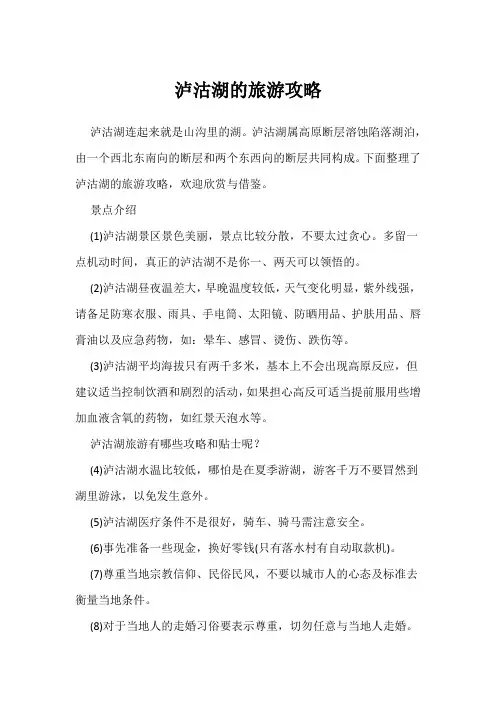 泸沽湖的旅游攻略

泸沽湖连起来就是山沟里的湖。泸沽湖属高原断层溶蚀陷落湖泊，由一个西北东南向的断层和两个东西向的断层共同构成。下面整理了泸沽湖的旅游攻略，欢迎欣赏与借鉴。

景点介绍

(1)泸沽湖景区景色美丽，景点比较分散，不要太过贪心。多留一点机动时间，真正的泸沽湖不是你一、两天可以领悟的。

(2)泸沽湖昼夜温差大，早晚温度较低，天气变化明显，紫外线强，请备足防寒衣服、雨具、手电筒、太阳镜、防晒用品、护肤用品、唇膏油以及应急药物，如：晕车、感冒、烫伤、跌伤等。

(3)泸沽湖平均海拔只有两千多米，基本上不会出现高原反应，但建议适当控制饮酒和剧烈的活动，如果担心高反可适当提前服用些增加血液含氧的药物，如红景天泡水等。

泸沽湖旅游有哪些攻略和贴士呢？

(4)泸沽湖水温比较低，哪怕是在夏季游湖，游客千万不要冒然到湖里游泳，以免发生意外。

(5)泸沽湖医疗条件不是很好，骑车、骑马需注意安全。

(6)事先准备一些现金，换好零钱(只有落水村有自动取款机)。

(7)尊重当地宗教信仰、民俗民风，不要以城市人的心态及标准去衡量当地条件。

(8)对于当地人的走婚习俗要表示尊重，切勿任意与当地人走婚。